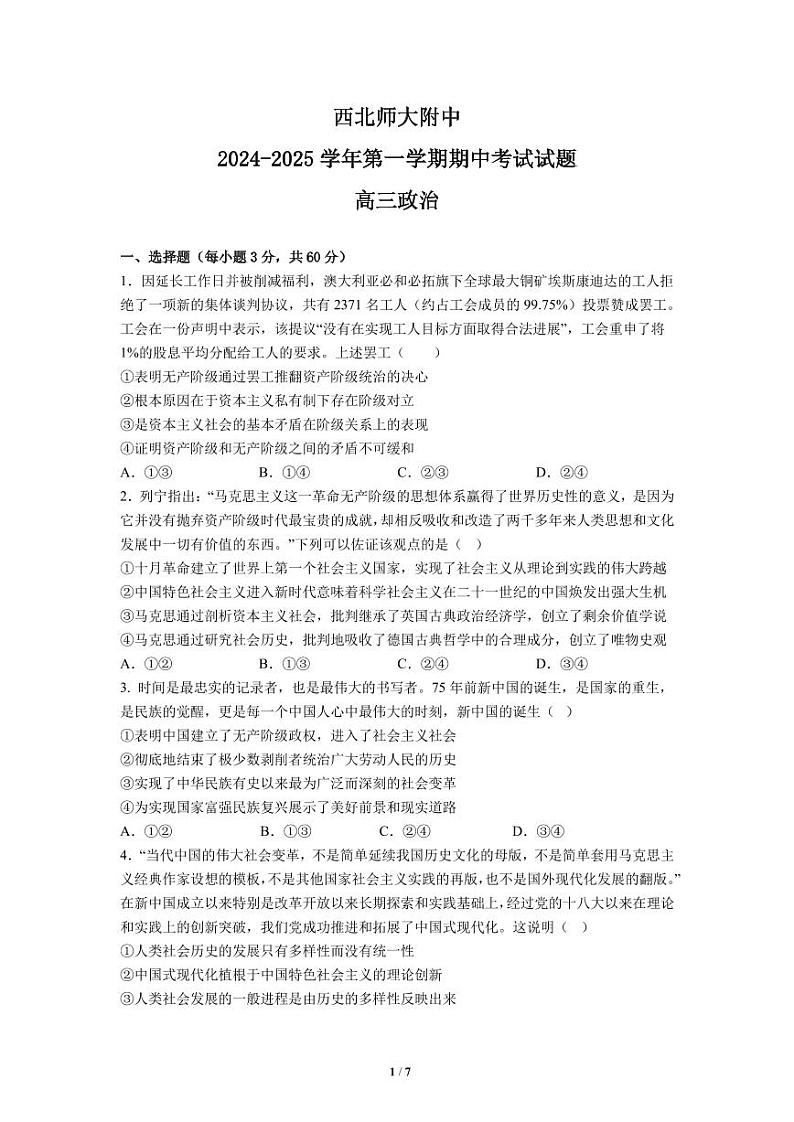 西北师大附中
2024-2025 学年第一学期期中考试试题
高三政治

一、选择题（每小题 3 分，共 60 分）
1．因延长工作日并被削减福利，澳大利亚必和必拓旗下全球最大铜矿埃斯康迪达的工人拒绝了一项新的集体谈判协议，共有 2371 名工人（约占工会成员的 99.75%）投票赞成罢工。工会在一份声明中表示，该提议“没有在实现工人目标方面取得合法进展”，工会重申了将 1%的股息平均分配给工人的要求。上述罢工（　　）
①表明无产阶级通过罢工推翻资产阶级统治的决心
②根本原因在于资本主义私有制下存在阶级对立
③是资本主义社会的基本矛盾在阶级关系上的表现
④证明资产阶级和无产阶级之间的矛盾不可缓和
A．①③　　B．①④　　C．②③　　D．②④
2．列宁指出：“马克思主义这一革命无产阶级的思想体系赢得了世界历史性的意义，是因为它并没有抛弃资产阶级时代最宝贵的成就，却相反吸收和改造了两千多年来人类思想和文化发展中一切有价值的东西。”下列可以佐证该观点的是（　）
①十月革命建立了世界上第一个社会主义国家，实现了社会主义从理论到实践的伟大跨越
②中国特色社会主义进入新时代意味着科学社会主义在二十一世纪的中国焕发出强大生机
③马克思通过剖析资本主义社会，批判继承了英国古典政治经济学，创立了剩余价值学说
④马克思通过研究社会历史，批判地吸收了德国古典哲学中的合理成分，创立了唯物史观
A．①②　　B．①③　　C．②④　　D．③④
3. 时间是最忠实的记录者，也是最伟大的书写者。75 年前新中国的诞生，是国家的重生，是民族的觉醒，更是每一个中国人心中最伟大的时刻，新中国的诞生（　）
①表明中国建立了无产阶级政权，进入了社会主义社会
②彻底地结束了极少数剥削者统治广大劳动人民的历史
③实现了中华民族有史以来最为广泛而深刻的社会变革
④为实现国家富强民族复兴展示了美好前景和现实道路
A．①②　　B．①③　　C．②④　　D．③④
4．“当代中国的伟大社会变革，不是简单延续我国历史文化的母版，不是简单套用马克思主义经典作家设想的模板，不是其他国家社会主义实践的再版，也不是国外现代化发展的翻版。”在新中国成立以来特别是改革开放以来长期探索和实践基础上，经过党的十八大以来在理论和实践上的创新突破，我们党成功推进和拓展了中国式现代化。这说明（　）
①人类社会历史的发展只有多样性而没有统一性
②中国式现代化植根于中国特色社会主义的理论创新
③人类社会发展的一般进程是由历史的多样性反映出来

1 / 7